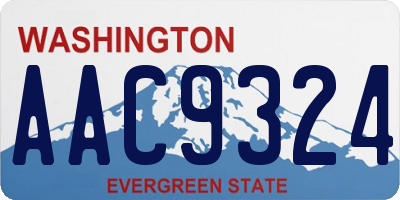 WASHINGTON
AAC9324
EVERGREEN STATE